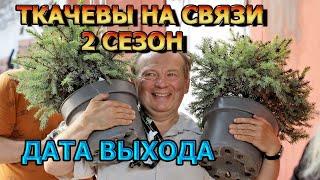 ТКАЧЕВЫ НА СВЯЗИ
2 СЕЗОН

ДАТА ВЫХОДА